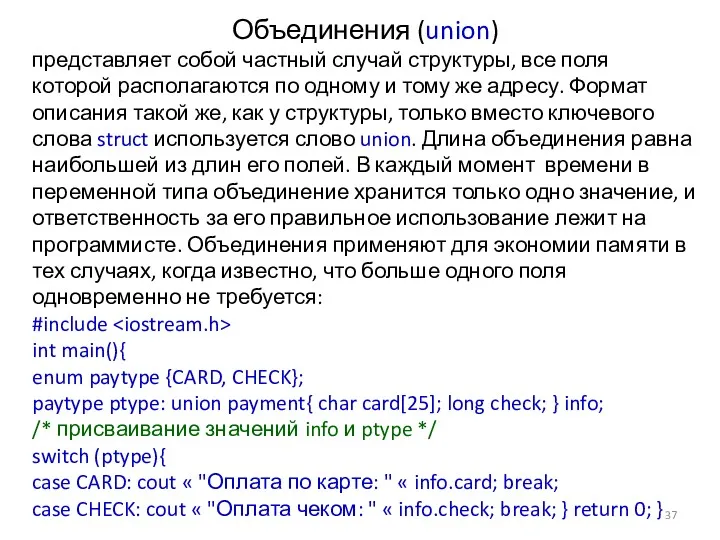 Объединения (union)
представляет собой частный случай структуры, все поля которой располагаются по одному и тому же адресу. Формат описания такой же, как у структуры, только вместо ключевого слова struct используется слово union. Длина объединения равна наибольшей из длин его полей. В каждый момент времени в переменной типа объединение хранится только одно значение, и ответственность за его правильное использование лежит на программисте. Объединения применяют для экономии памяти в тех случаях, когда известно, что больше одного поля одновременно не требуется:
#include <iostream.h>
int main(){
enum paytype {CARD, CHECK};
paytype ptype: union payment{ char card[25]; long check; } info;
/* присваивание значений info и ptype */
switch (ptype){
case CARD: cout « "Оплата по карте: " « info.card; break;
case CHECK: cout « "Оплата чеком: " « info.check; break; } return 0; }
37